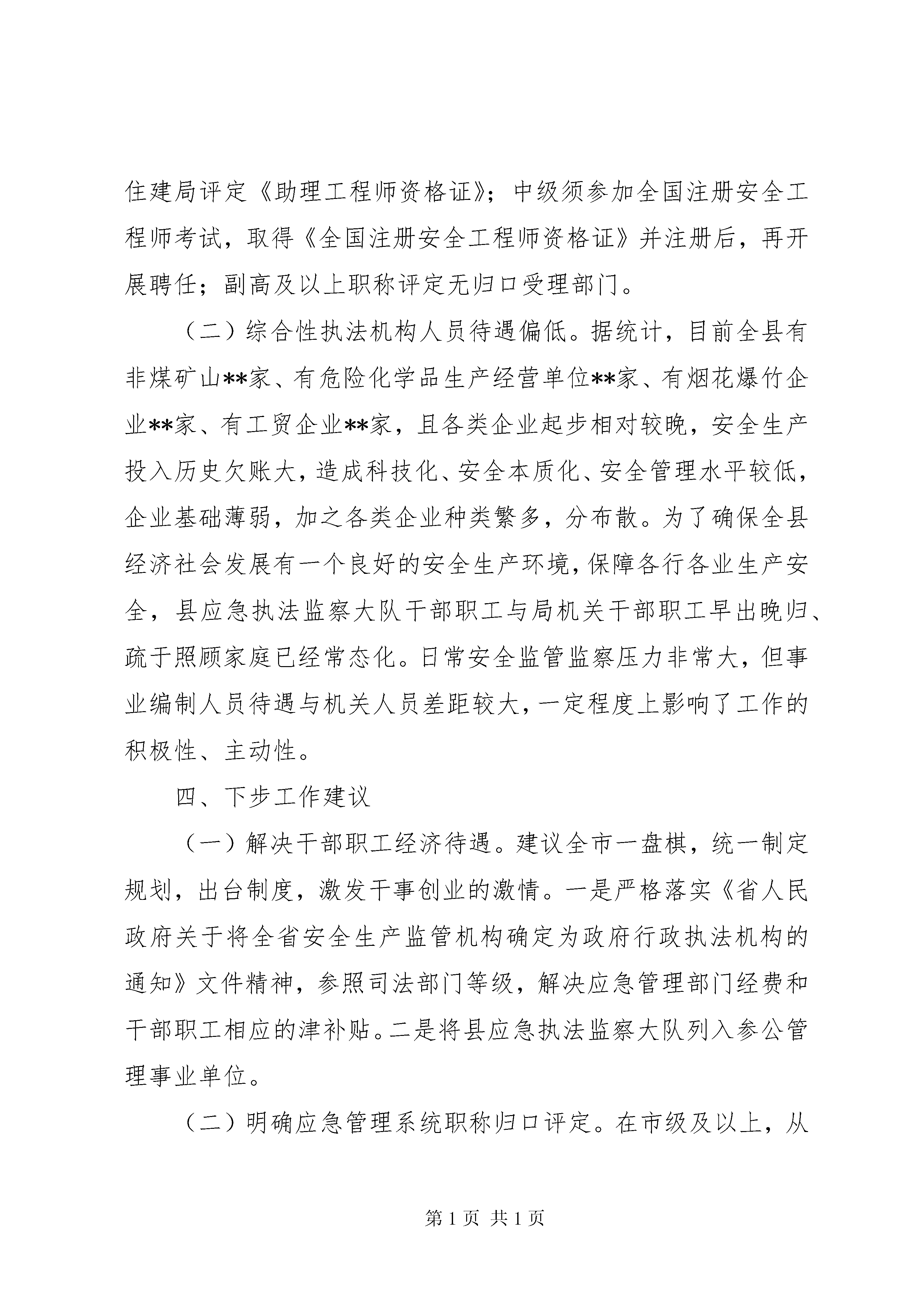 住建局评定《助理工程师资格证》；中级须参加全国注册安全工程师考试，取得《全国注册安全工程师资格证》并注册后，再开展聘任；副高及以上职称评定无归口受理部门。

（二）综合性执法机构人员待遇偏低。据统计，目前全县有非煤矿山**家、有危险化学品生产经营单位**家、有烟花爆竹企业**家、有工贸企业**家，且各类企业起步相对较晚，安全生产投入历史欠账大，造成科技化、安全本质化、安全管理水平较低，企业基础薄弱，加之各类企业种类繁多，分布散。为了确保全县经济社会发展有一个良好的安全生产环境，保障各行各业生产安全，县应急执法监察大队干部职工与局机关干部职工早出晚归、疏于照顾家庭已经常态化。日常安全监管监察压力非常大，但事业编制人员待遇与机关人员差距较大，一定程度上影响了工作的积极性、主动性。

四、下步工作建议

（一）解决干部职工经济待遇。建议全市一盘棋，统一制定规划，出台制度，激发干事创业的激情。一是严格落实《省人民政府关于将全省安全生产监管机构确定为政府行政执法机构的通知》文件精神，参照司法部门等级，解决应急管理部门经费和干部职工相应的津补贴。二是将县应急执法监察大队列入参公管理事业单位。

（二）明确应急管理系统职称归口评定。在市级及以上，从

第 1 页 共 1 页